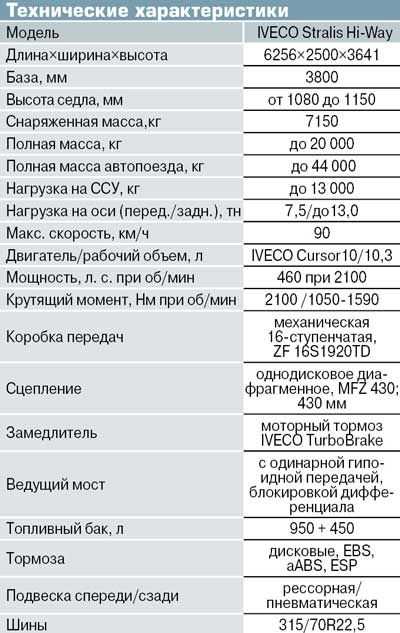 Технические характеристики

| Модель | IVECO Stralis Hi-Way |
|---|---|
| Длина×ширина×высота | 6256×2500×3641 |
| База, мм | 3800 |
| Высота седла, мм | от 1080 до 1150 |
| Снаряженная масса,кг | 7150 |
| Полная масса, кг | до 20 000 |
| Полная масса автопоезда, кг | до 44 000 |
| Нагрузка на ССУ, кг | до 13 000 |
| Нагрузка на оси (перед./задн.), тн | 7,5/до13,0 |
| Макс. скорость, км/ч | 90 |
| Двигатель/рабочий объем, л | IVECO Cursor10/10,3 |
| Мощность, л. с. при об/мин | 460 при 2100 |
| Крутящий момент, Нм при об/мин | 2100 /1050-1590 |
| Коробка передач | механическая 16-ступенчатая, ZF 16S1920TD |
| Сцепление | однодисковое диафрагменное, MFZ 430; 430 мм |
| Замедлитель | моторный тормоз IVECO TurboBrake |
| Ведущий мост | с одинарной гипоидной передачей, блокировкой дифференциала |
| Топливный бак, л | 950 + 450 |
| Тормоза | дисковые, EBS, aABS, ESP |
| Подвеска спереди/сзади | рессорная/ пневматическая |
| Шины | 315/70R22,5 |